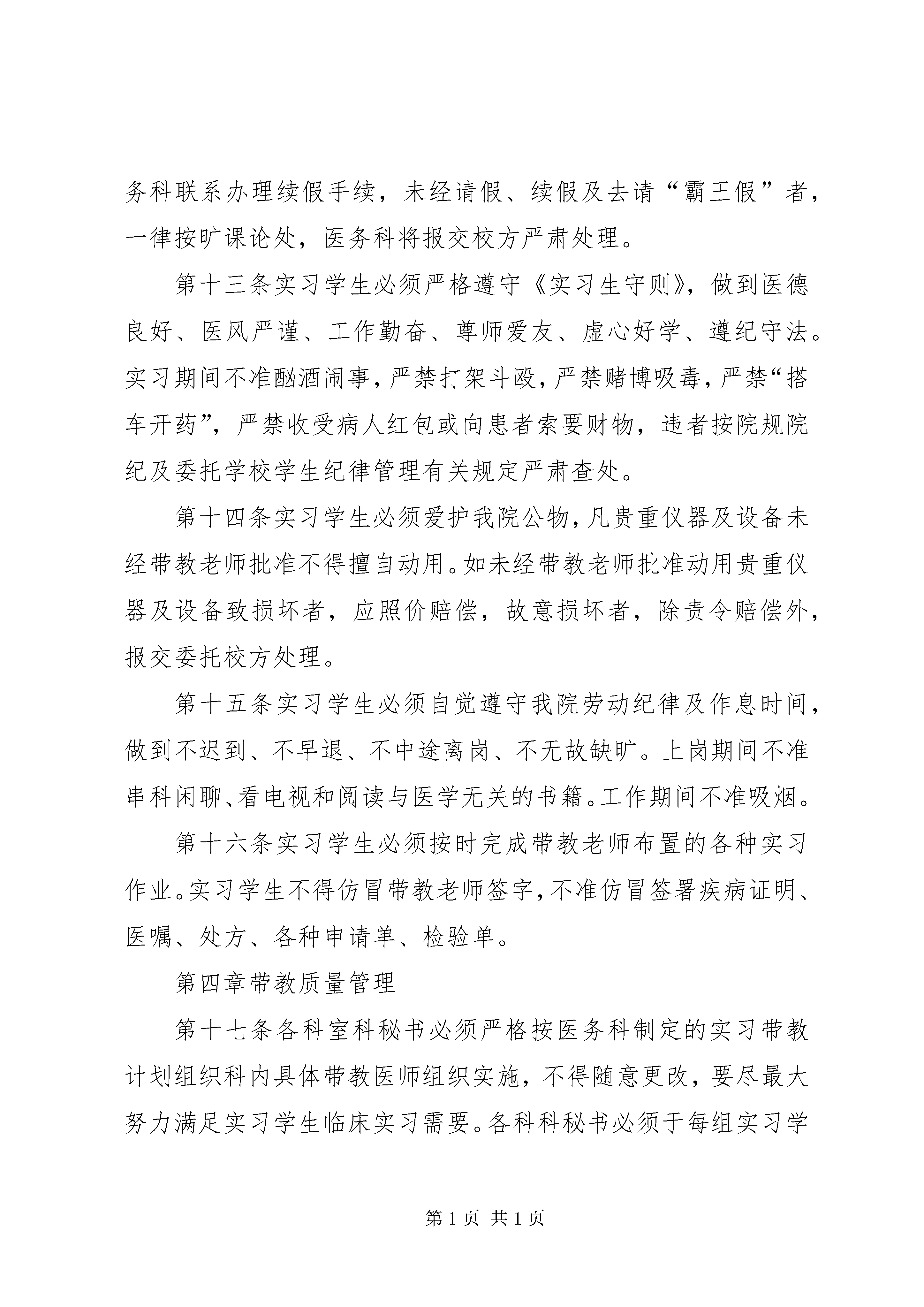 务科联系办理续假手续，未经请假、续假及去请“霸王假”者，一律按旷课论处，医务科将报交校方严肃处理。

第十三条实习学生必须严格遵守《实习生守则》，做到医德良好、医风严谨、工作勤奋、尊师爱友、虚心好学、遵纪守法。实习期间不准酗酒闹事，严禁打架斗殴，严禁赌博吸毒，严禁“搭车开药”，严禁收受病人红包或向患者索要财物，违者按院规院纪及委托学校学生纪律管理有关规定严肃查处。

第十四条实习学生必须爱护我院公物，凡贵重仪器及设备未经带教老师批准不得擅自动用。如未经带教老师批准动用贵重仪器及设备致损坏者，应照价赔偿，故意损坏者，除责令赔偿外，报交委托校方处理。

第十五条实习学生必须自觉遵守我院劳动纪律及作息时间，做到不迟到、不早退、不中途离岗、不无故缺旷。上岗期间不准串科闲聊、看电视和阅读与医学无关的书籍。工作期间不准吸烟。

第十六条实习学生必须按时完成带教老师布置的各种实习作业。实习学生不得仿冒带教老师签字，不准仿冒签署疾病证明、医嘱、处方、各种申请单、检验单。

第四章带教质量管理

第十七条各科室科秘书必须严格按医务科制定的实习带教计划组织科内具体带教医师组织实施，不得随意更改，要尽最大努力满足实习学生临床实习需要。各科科秘书必须于每组实习学

第 1 页 共 1 页